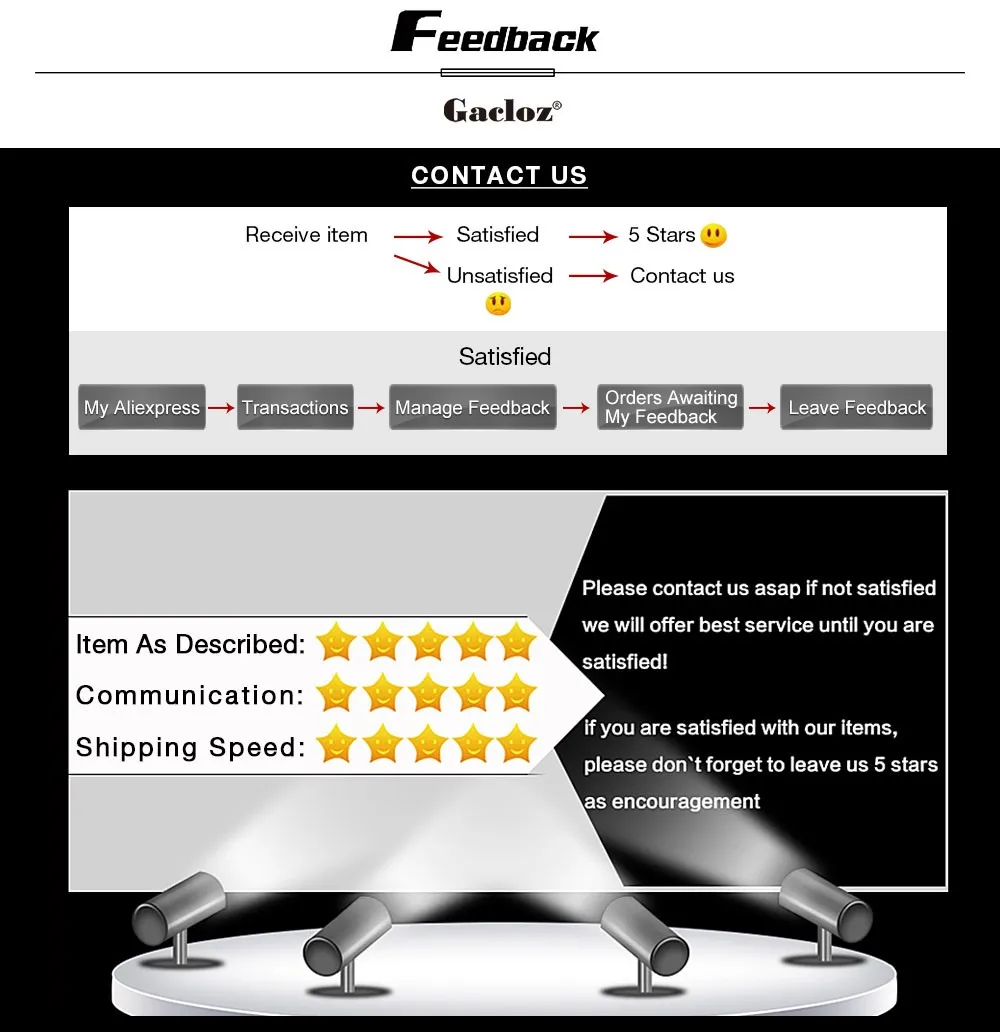 Feedback

Gacloz®

CONTACT US

Receive item → Satisfied → 5 Stars
→ Unsatisfied → Contact us

Satisfied

My Aliexpress → Transactions → Manage Feedback → Orders Awaiting My Feedback → Leave Feedback

Item As Described:
Communication:
Shipping Speed:

Please contact us asap if not satisfied we will offer best service until you are satisfied!

if you are satisfied with our items, please don`t forget to leave us 5 stars as encouragement